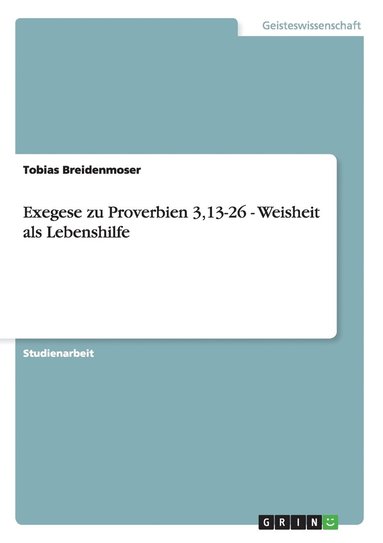 Geisteswissenschaft

Tobias Breidenmoser

Exegese zu Proverbien 3,13-26 - Weisheit als Lebenshilfe

Studienarbeit

GRIN